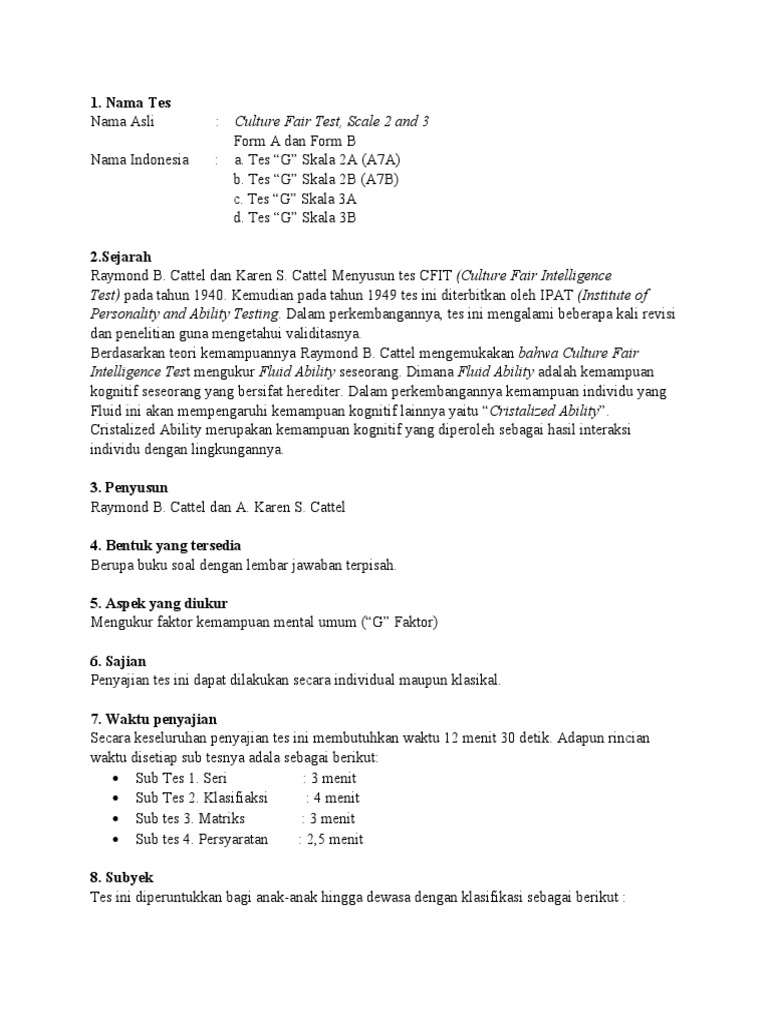 1. Nama Tes
Nama Asli : Culture Fair Test, Scale 2 and 3
Form A dan Form B
Nama Indonesia : a. Tes “G” Skala 2A (A7A)
b. Tes “G” Skala 2B (A7B)
c. Tes “G” Skala 3A
d. Tes “G” Skala 3B

2.Sejarah
Raymond B. Cattel dan Karen S. Cattel Menyusun tes CFIT (Culture Fair Intelligence Test) pada tahun 1940. Kemudian pada tahun 1949 tes ini diterbitkan oleh IPAT (Institute of Personality and Ability Testing. Dalam perkembangannya, tes ini mengalami beberapa kali revisi dan penelitian guna mengetahui validitasnya.
Berdasarkan teori kemampuannya Raymond B. Cattel mengemukakan bahwa Culture Fair Intelligence Test mengukur Fluid Ability seseorang. Dimana Fluid Ability adalah kemampuan kognitif seseorang yang bersifat herediter. Dalam perkembangannya kemampuan individu yang Fluid ini akan mempengaruhi kemampuan kognitif lainnya yaitu “Cristalized Ability”. Cristalized Ability merupakan kemampuan kognitif yang diperoleh sebagai hasil interaksi individu dengan lingkungannya.

3. Penyusun
Raymond B. Cattel dan A. Karen S. Cattel

4. Bentuk yang tersedia
Berupa buku soal dengan lembar jawaban terpisah.

5. Aspek yang diukur
Mengukur faktor kemampuan mental umum (“G” Faktor)

6. Sajian
Penyajian tes ini dapat dilakukan secara individual maupun klasikal.

7. Waktu penyajian
Secara keseluruhan penyajian tes ini membutuhkan waktu 12 menit 30 detik. Adapun rincian waktu disetiap sub tesnya adala sebagai berikut:
• Sub Tes 1. Seri : 3 menit
• Sub Tes 2. Klasifiaksi : 4 menit
• Sub tes 3. Matriks : 3 menit
• Sub tes 4. Persyaratan : 2,5 menit

8. Subyek
Tes ini diperuntukkan bagi anak-anak hingga dewasa dengan klasifikasi sebagai berikut :